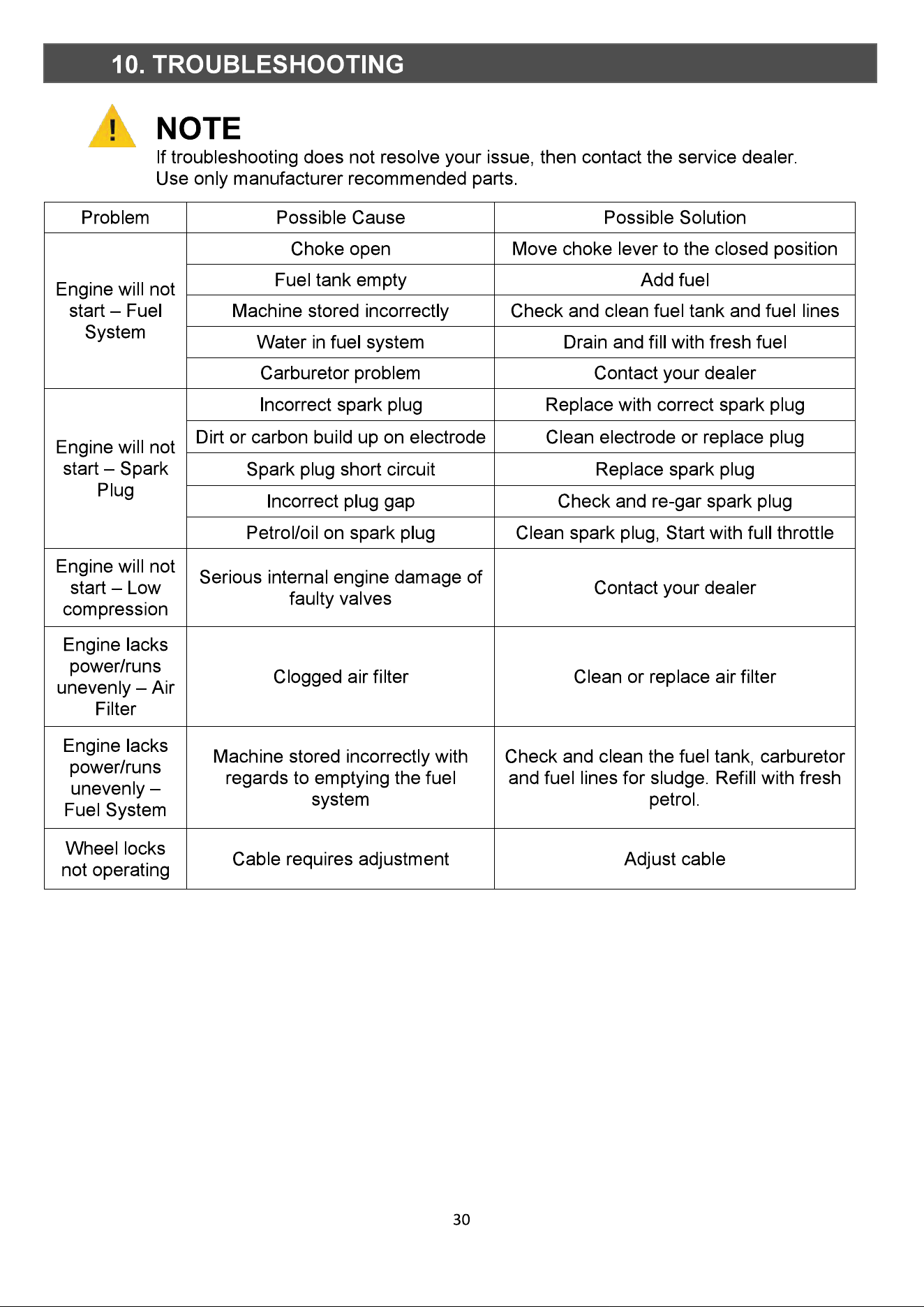 10. TROUBLESHOOTING

!

NOTE

If troubleshooting does not resolve your issue, then contact the service dealer. Use only manufacturer recommended parts.

| Problem | Possible Cause | Possible Solution |
|---|---|---|
| Engine will not start – Fuel System | Choke open | Move choke lever to the closed position |
|  | Fuel tank empty | Add fuel |
|  | Machine stored incorrectly | Check and clean fuel tank and fuel lines |
|  | Water in fuel system | Drain and fill with fresh fuel |
|  | Carburetor problem | Contact your dealer |
| Engine will not start – Spark Plug | Incorrect spark plug | Replace with correct spark plug |
|  | Dirt or carbon build up on electrode | Clean electrode or replace plug |
|  | Spark plug short circuit | Replace spark plug |
|  | Incorrect plug gap | Check and re-gar spark plug |
|  | Petrol/oil on spark plug | Clean spark plug, Start with full throttle |
| Engine will not start – Low compression | Serious internal engine damage of faulty valves | Contact your dealer |
| Engine lacks power/runs unevenly – Air Filter | Clogged air filter | Clean or replace air filter |
| Engine lacks power/runs unevenly – Fuel System | Machine stored incorrectly with regards to emptying the fuel system | Check and clean the fuel tank, carburetor and fuel lines for sludge. Refill with fresh petrol. |
| Wheel locks not operating | Cable requires adjustment | Adjust cable |

30